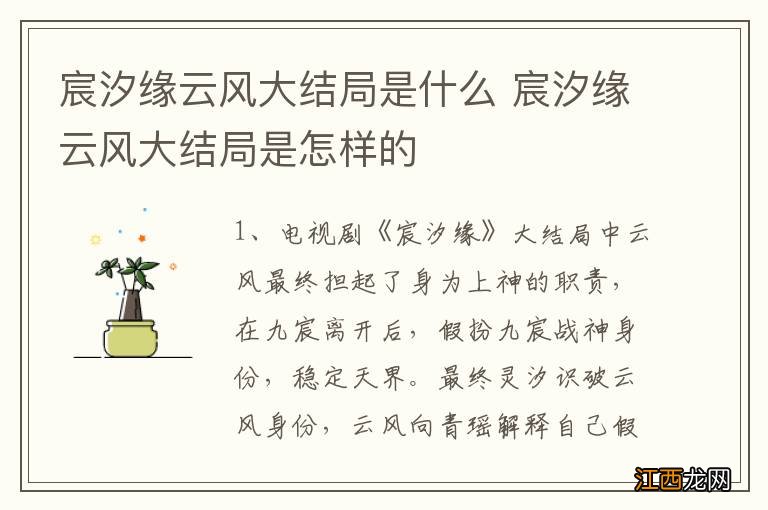 宸汐缘云风大结局是什么 宸汐缘云风大结局是怎样的

1、电视剧《宸汐缘》大结局中云风最终担起了身为上神的职责，在九宸离开后，假扮九宸战神身份，稳定天界。最终灵汐识破云风身份，云风向青瑶解释自己假

江西龙网